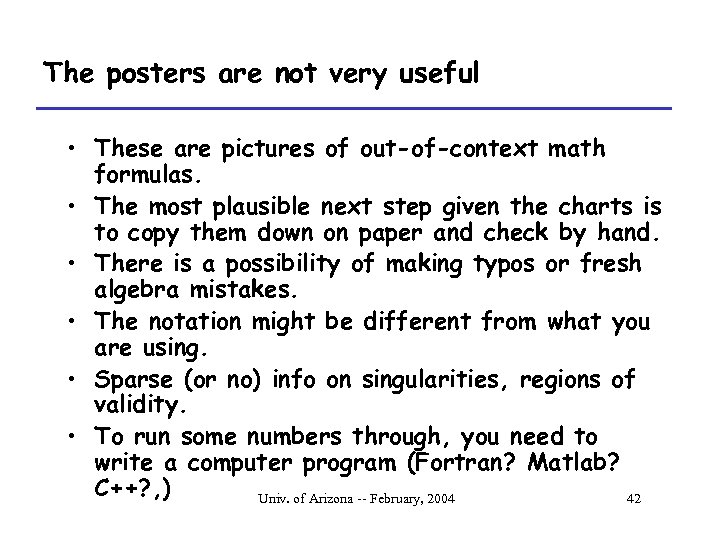 The posters are not very useful

• These are pictures of out-of-context math formulas.
• The most plausible next step given the charts is to copy them down on paper and check by hand.
• There is a possibility of making typos or fresh algebra mistakes.
• The notation might be different from what you are using.
• Sparse (or no) info on singularities, regions of validity.
• To run some numbers through, you need to write a computer program (Fortran? Matlab? C++?,)

Univ. of Arizona -- February, 2004

42